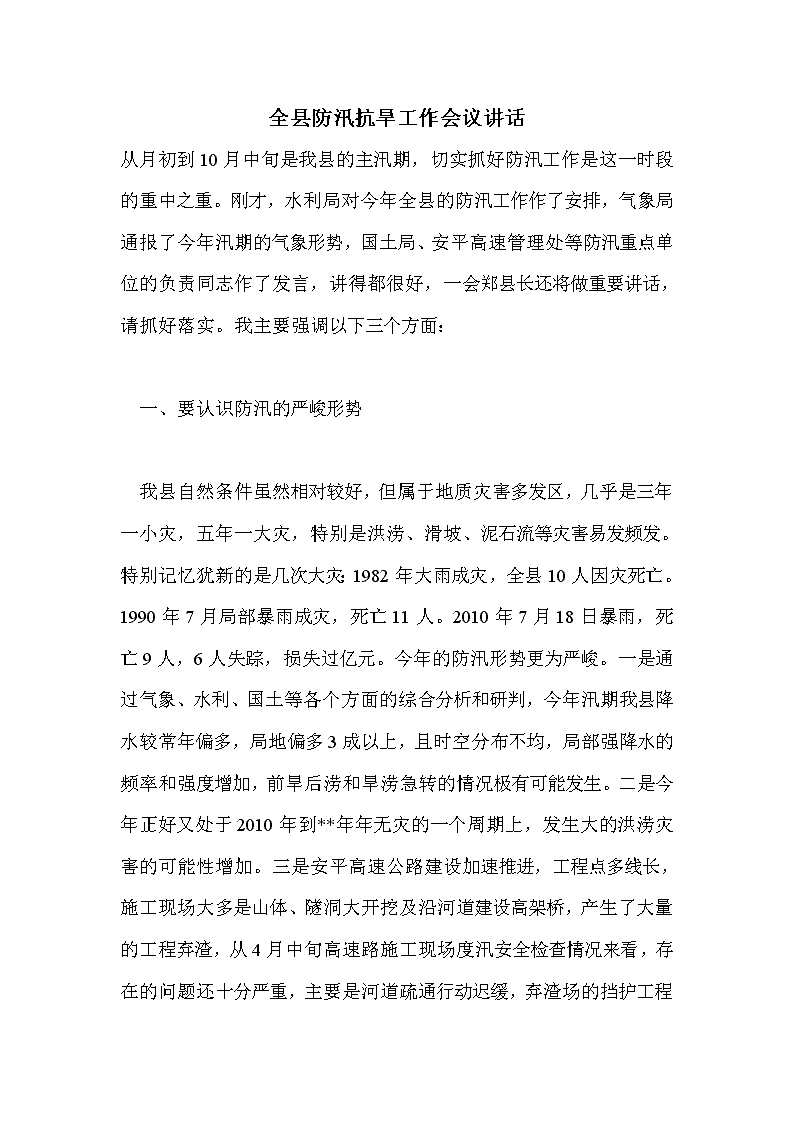 全县防汛抗旱工作会议讲话

从月初到10月中旬是我县的主汛期，切实抓好防汛工作是这一时段的重中之重。刚才，水利局对今年全县的防汛工作作了安排，气象局通报了今年汛期的气象形势，国土局、安平高速管理处等防汛重点单位的负责同志作了发言，讲得都很好，一会郑县长还将做重要讲话，请抓好落实。我主要强调以下三个方面：

一、要认识防汛的严峻形势

我县自然条件虽然相对较好，但属于地质灾害多发区，几乎是三年一小灾，五年一大灾，特别是洪涝、滑坡、泥石流等灾害易发频发。特别记忆犹新的是几次大灾：1982年大雨成灾，全县10人因灾死亡。1990年7月局部暴雨成灾，死亡11人。2010年7月18日暴雨，死亡9人，6人失踪，损失过亿元。今年的防汛形势更为严峻。一是通过气象、水利、国土等各个方面的综合分析和研判，今年汛期我县降水较常年偏多，局地偏多3成以上，且时空分布不均，局部强降水的频率和强度增加，前旱后涝和旱涝急转的情况极有可能发生。二是今年正好又处于2010年到**年年无灾的一个周期上，发生大的洪涝灾害的可能性增加。三是安平高速公路建设加速推进，工程点多线长，施工现场大多是山体、隧洞大开挖及沿河道建设高架桥，产生了大量的工程弃渣，从4月中旬高速路施工现场度汛安全检查情况来看，存在的问题还十分严重，主要是河道疏通行动迟缓，弃渣场的挡护工程